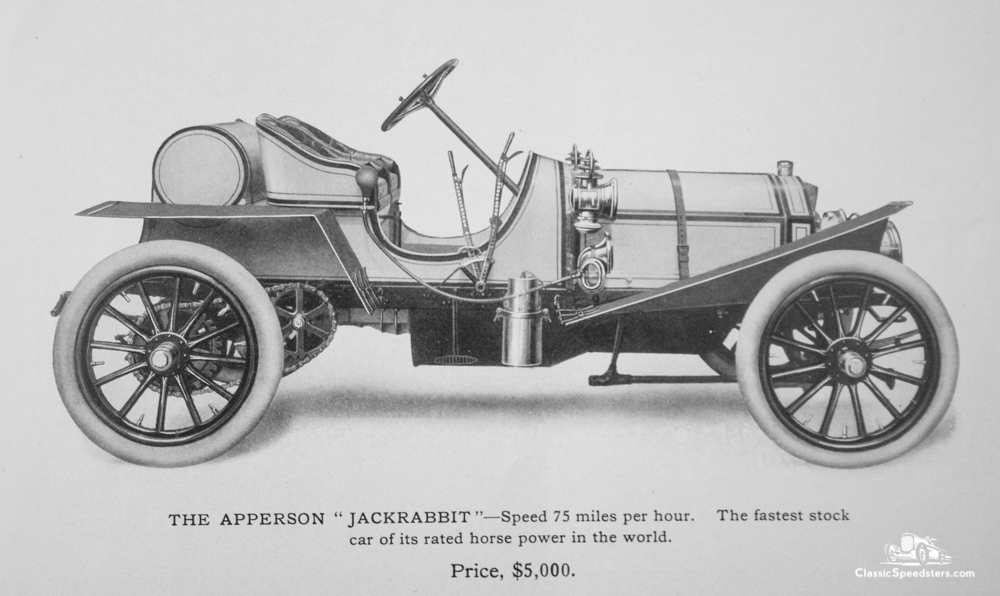 THE APPERSON "JACKRABBIT"—Speed 75 miles per hour. The fastest stock car of its rated horse power in the world.

Price, $5,000.

ClassicSpeedsters.com